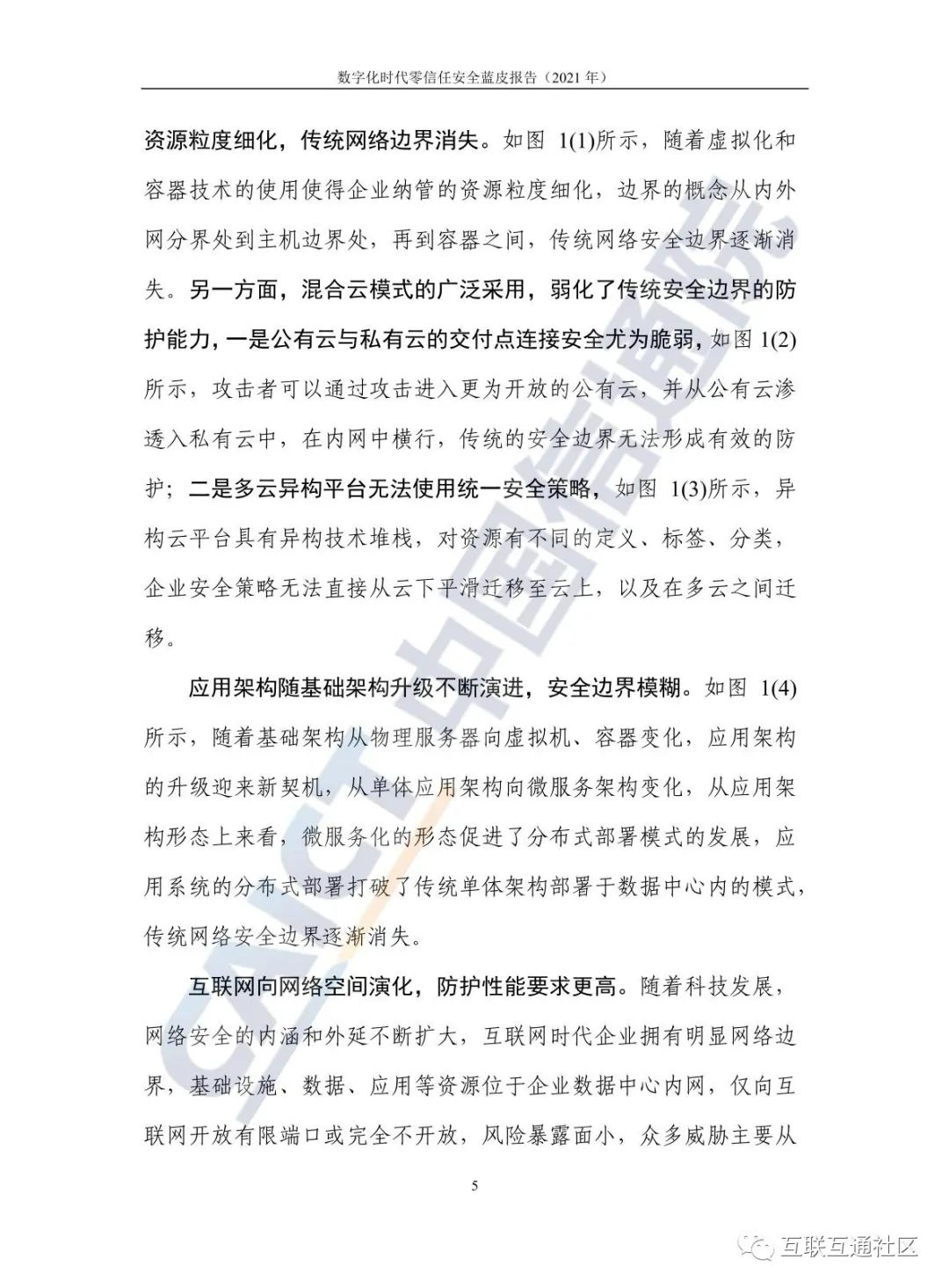 数字化时代零信任安全蓝皮报告（2021 年）

资源粒度细化，传统网络边界消失。如图 1(1)所示，随着虚拟化和容器技术的使用使得企业纳管的资源粒度细化，边界的概念从内外网分界处到主机边界处，再到容器之间，传统网络安全边界逐渐消失。另一方面，混合云模式的广泛采用，弱化了传统安全边界的防护能力，一是公有云与私有云的交付点连接安全尤为脆弱，如图 1(2)所示，攻击者可以通过攻击进入更为开放的公有云，并从公有云渗透入私有云中，在内网中横行，传统的安全边界无法形成有效的防护；二是多云异构平台无法使用统一安全策略，如图 1(3)所示，异构云平台具有异构技术堆栈，对资源有不同的定义、标签、分类，企业安全策略无法直接从云下平滑迁移至云上，以及在多云之间迁移。

应用架构随基础架构升级不断演进，安全边界模糊。如图 1(4)所示，随着基础架构从物理服务器向虚拟机、容器变化，应用架构的升级迎来新契机，从单体应用架构向微服务架构变化，从应用架构形态上来看，微服务化的形态促进了分布式部署模式的发展，应用系统的分布式部署打破了传统单体架构部署于数据中心内的模式，传统网络安全边界逐渐消失。

互联网向网络空间演化，防护性能要求更高。随着科技发展，网络安全的内涵和外延不断扩大，互联网时代企业拥有明显网络边界，基础设施、数据、应用等资源位于企业数据中心内网，仅向互联网开放有限端口或完全不开放，风险暴露面小，众多威胁主要从

5

CAICT 中国信通院

互联互通社区